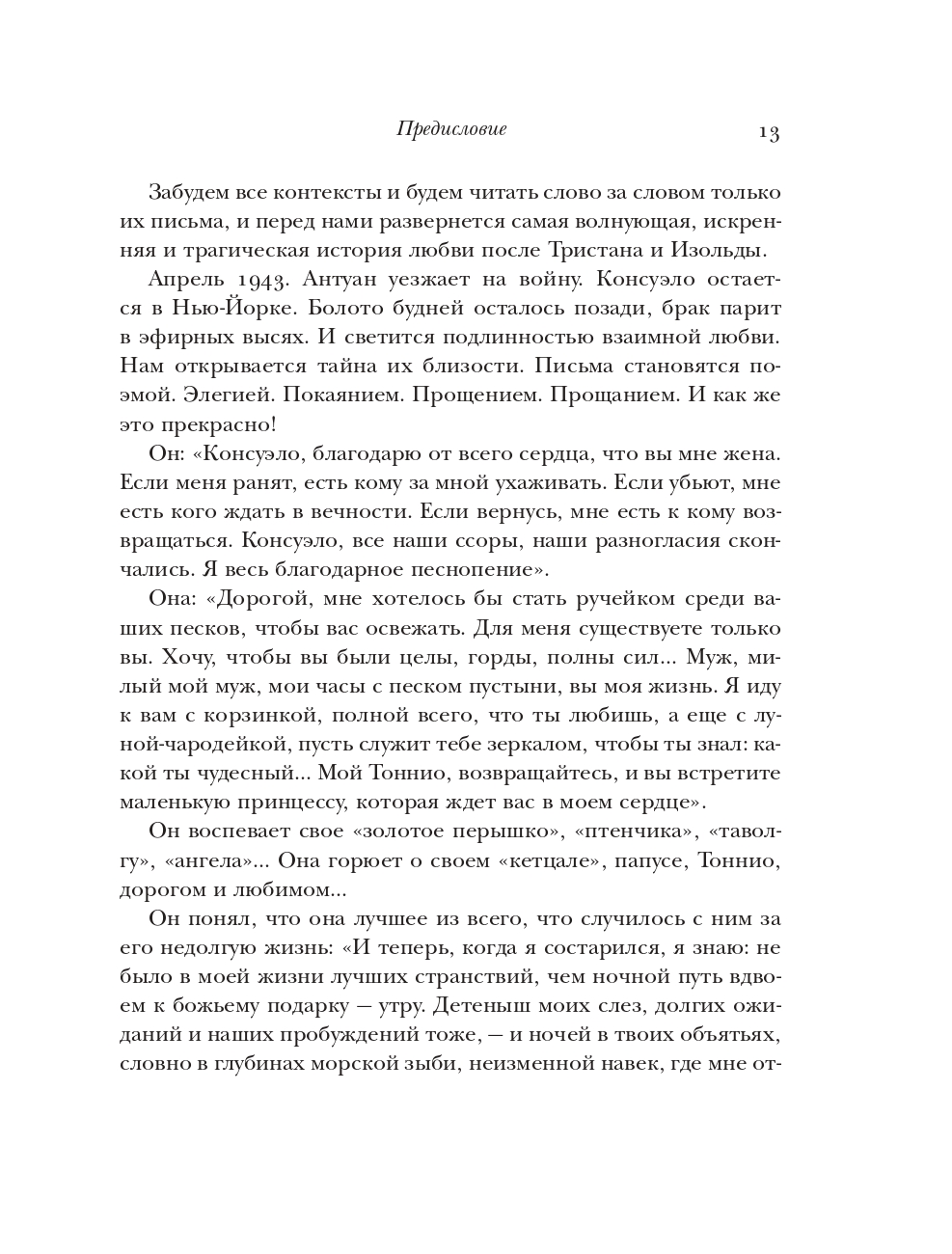 Предисловие 13

Забудем все контексты и будем читать слово за словом только их письма, и перед нами развернется самая волнующая, искренняя и трагическая история любви после Тристана и Изольды.

Апрель 1943. Антуан уезжает на войну. Консуэло остается в Нью-Йорке. Болото будней осталось позади, брак парит в эфирных высях. И светится подлинностью взаимной любви. Нам открывается тайна их близости. Письма становятся поэмой. Элегией. Покаянием. Прощением. Прощанием. И как же это прекрасно!

Он: «Консуэло, благодарю от всего сердца, что вы мне жена. Если меня ранят, есть кому за мной ухаживать. Если убьют, мне есть кого ждать в вечности. Если вернусь, мне есть к кому возвращаться. Консуэло, все наши ссоры, наши разногласия скончались. Я весь благодарное песнопение».

Она: «Дорогой, мне хотелось бы стать ручейком среди ваших песков, чтобы вас освежать. Для меня существуете только вы. Хочу, чтобы вы были целы, горды, полны сил... Муж, милый мой муж, мои часы с песком пустыни, вы моя жизнь. Я иду к вам с корзинкой, полной всего, что ты любишь, а еще с луной-чародейкой, пусть служит тебе зеркалом, чтобы ты знал: какой ты чудесный... Мой Тоннио, возвращайтесь, и вы встретите маленькую принцессу, которая ждет вас в моем сердце».

Он воспевает свое «золотое перышко», «птенчика», «таволгу», «ангела»... Она горюет о своем «кетцале», папусе, Тоннио, дорогом и любимом...

Он понял, что она лучшее из всего, что случилось с ним за его недолгую жизнь: «И теперь, когда я состарился, я знаю: не было в моей жизни лучших странствий, чем ночной путь вдвоем к божьему подарку — утру. Детеныш моих слез, долгих ожиданий и наших пробуждений тоже, — и ночей в твоих объятьях, словно в глубинах морской зыби, неизменной навек, где мне от-